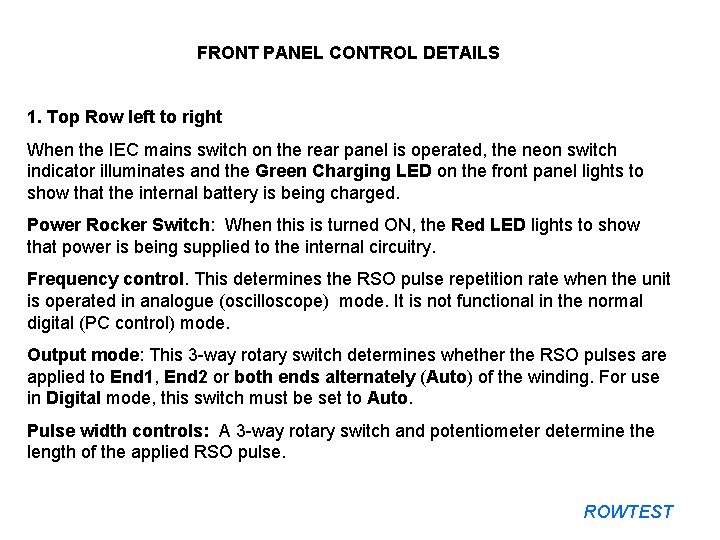 FRONT PANEL CONTROL DETAILS

1. Top Row left to right

When the IEC mains switch on the rear panel is operated, the neon switch indicator illuminates and the Green Charging LED on the front panel lights to show that the internal battery is being charged.

Power Rocker Switch: When this is turned ON, the Red LED lights to show that power is being supplied to the internal circuitry.

Frequency control. This determines the RSO pulse repetition rate when the unit is operated in analogue (oscilloscope) mode. It is not functional in the normal digital (PC control) mode.

Output mode: This 3-way rotary switch determines whether the RSO pulses are applied to End1, End2 or both ends alternately (Auto) of the winding. For use in Digital mode, this switch must be set to Auto.

Pulse width controls: A 3-way rotary switch and potentiometer determine the length of the applied RSO pulse.

ROWTEST